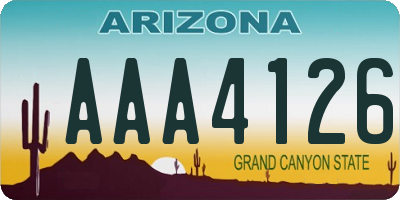 ARIZONA

AAA4126

GRAND CANYON STATE